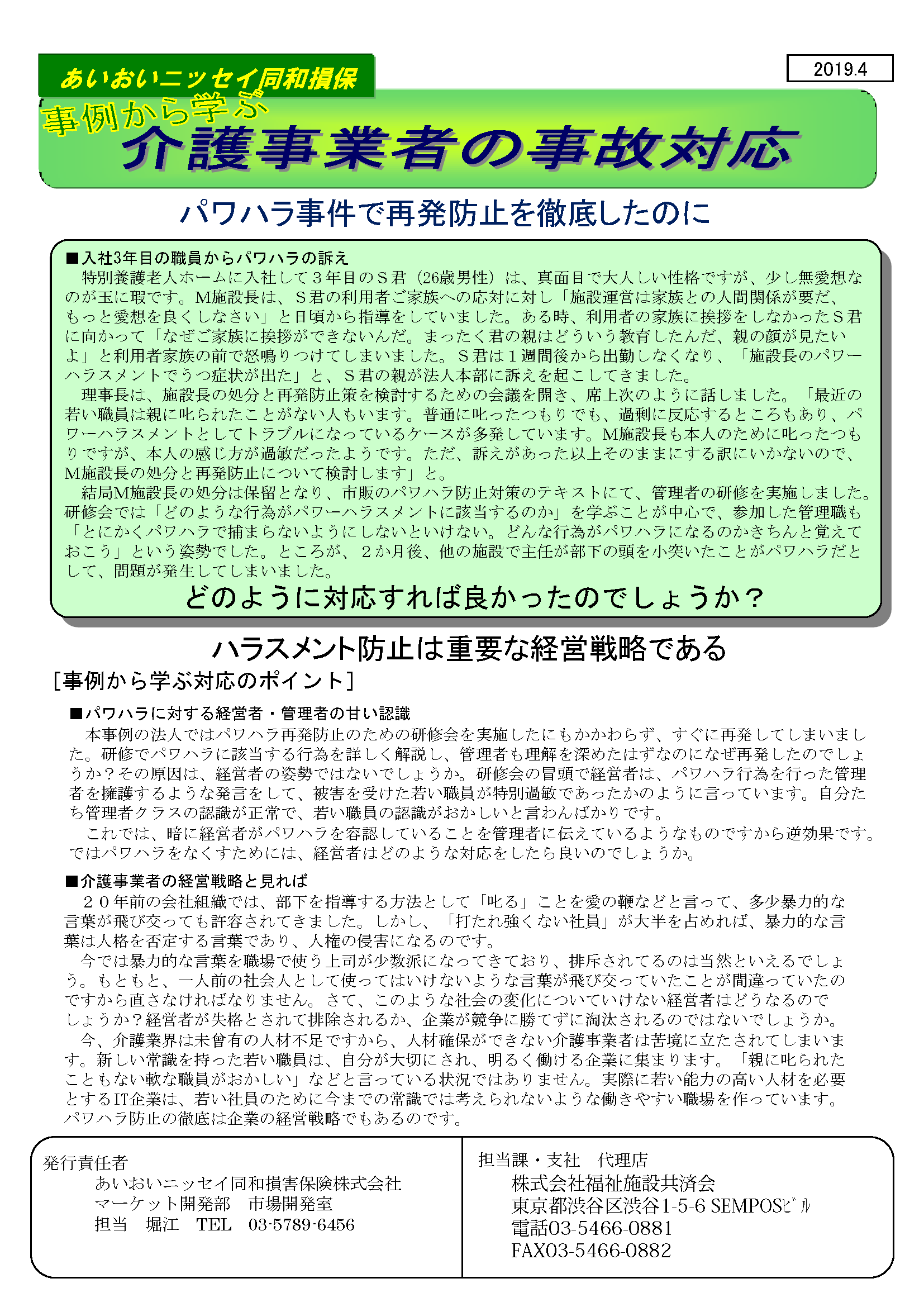 あいおいニッセイ同和損保

2019.4

事例から学ぶ
介護事業者の事故対応

パワハラ事件で再発防止を徹底したのに

■入社3年目の職員からパワハラの訴え
特別養護老人ホームに入社して３年目のＳ君（26歳男性）は、真面目で大人しい性格ですが、少し無愛想なのが玉に瑕です。M施設長は、Ｓ君の利用者ご家族への応対に対し「施設運営は家族との人間関係が要だ、もっと愛想を良くしなさい」と日頃から指導をしていました。ある時、利用者の家族に挨拶をしなかったＳ君に向かって「なぜご家族に挨拶ができないんだ。まったく君の親はどういう教育したんだ、親の顔が見たいよ」と利用者家族の前で怒鳴りつけてしまいました。Ｓ君は１週間後から出勤しなくなり、「施設長のパワーハラスメントでうつ症状が出た」と、Ｓ君の親が法人本部に訴えを起こしてきました。
理事長は、施設長の処分と再発防止策を検討するための会議を開き、席上次のように話しました。「最近の若い職員は親に叱られたことがない人もいます。普通に叱ったつもりでも、過剰に反応するところもあり、パワーハラスメントとしてトラブルになっているケースが多発しています。M施設長も本人のために叱ったつもりですが、本人の感じ方が過敏だったようです。ただ、訴えがあった以上そのままにする訳にいかないので、M施設長の処分と再発防止について検討します」と。
結局M施設長の処分は保留となり、市販のパワハラ防止対策のテキストにて、管理者の研修を実施しました。研修会では「どのような行為がパワーハラスメントに該当するのか」を学ぶことが中心で、参加した管理職も「とにかくパワハラで捕まらないようにしないといけない。どんな行為がパワハラになるのかきちんと覚えておこう」という姿勢でした。ところが、２か月後、他の施設で主任が部下の頭を小突いたことがパワハラだとして、問題が発生してしまいました。
どのように対応すれば良かったのでしょうか？

ハラスメント防止は重要な経営戦略である
[事例から学ぶ対応のポイント]

■パワハラに対する経営者・管理者の甘い認識
本事例の法人ではパワハラ再発防止のための研修会を実施したにもかかわらず、すぐに再発してしまいました。研修でパワハラに該当する行為を詳しく解説し、管理者も理解を深めたはずなのになぜ再発したのでしょうか？その原因は、経営者の姿勢ではないでしょうか。研修会の冒頭で経営者は、パワハラ行為を行った管理者を擁護するような発言をして、被害を受けた若い職員が特別過敏であったかのように言っています。自分たち管理者クラスの認識が正常で、若い職員の認識がおかしいと言わんばかりです。
これでは、暗に経営者がパワハラを容認していることを管理者に伝えているようなものですから逆効果です。ではパワハラをなくすためには、経営者はどのような対応をしたら良いのでしょうか。

■介護事業者の経営戦略と見れば
２０年前の会社組織では、部下を指導する方法として「叱る」ことを愛の鞭などと言って、多少暴力的な言葉が飛び交っても許容されてきました。しかし、「打たれ強くない社員」が大半を占めれば、暴力的な言葉は人格を否定する言葉であり、人権の侵害になるのです。
今では暴力的な言葉を職場で使う上司が少数派になってきており、排斥されてるのは当然といえるでしょう。もともと、一人前の社会人として使ってはいけないような言葉が飛び交っていたことが間違っていたのですから直さなければなりません。さて、このような社会の変化についていけない経営者はどうなるのでしょうか？経営者が失格とされて排除されるか、企業が競争に勝てずに淘汰されるのではないでしょうか。
今、介護業界は未曾有の人材不足ですから、人材確保ができない介護事業者は苦境に立たされてしまいます。新しい常識を持った若い職員は、自分が大切にされ、明るく働ける企業に集まります。「親に叱られたこともない軟な職員がおかしい」などと言っている状況ではありません。実際に若い能力の高い人材を必要とするIT企業は、若い社員のために今までの常識では考えられないような働きやすい職場を作っています。パワハラ防止の徹底は企業の経営戦略でもあるのです。

発行責任者
あいおいニッセイ同和損害保険株式会社
マーケット開発部　市場開発室
担当　堀江　TEL　03-5789-6456

担当課・支社　代理店
株式会社福祉施設共済会
東京都渋谷区渋谷1-5-6 SEMPOSﾋﾞﾙ
電話03-5466-0881
FAX03-5466-0882